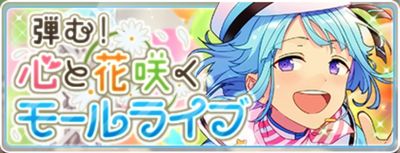 弾む！
心と花咲く
モールライブ